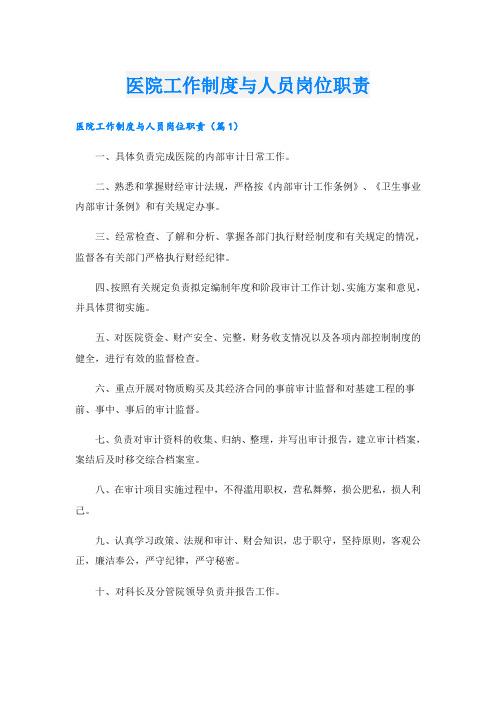 医院工作制度与人员岗位职责

医院工作制度与人员岗位职责（篇1）

一、具体负责完成医院的内部审计日常工作。

二、熟悉和掌握财经审计法规，严格按《内部审计工作条例》、《卫生事业内部审计条例》和有关规定办事。

三、经常检查、了解和分析、掌握各部门执行财经制度和有关规定的情况，监督各有关部门严格执行财经纪律。

四、按照有关规定负责拟定编制年度和阶段审计工作计划、实施方案和意见，并具体贯彻实施。

五、对医院资金、财产安全、完整，财务收支情况以及各项内部控制制度的健全，进行有效的监督检查。

六、重点开展对物质购买及其经济合同的事前审计监督和对基建工程的事前、事中、事后的审计监督。

七、负责对审计资料的收集、归纳、整理，并写出审计报告，建立审计档案，案结后及时移交综合档案室。

八、在审计项目实施过程中，不得滥用职权，营私舞弊，损公肥私，损人利己。

九、认真学习政策、法规和审计、财会知识，忠于职守，坚持原则，客观公正，廉洁奉公，严守纪律，严守秘密。

十、对科长及分管院领导负责并报告工作。